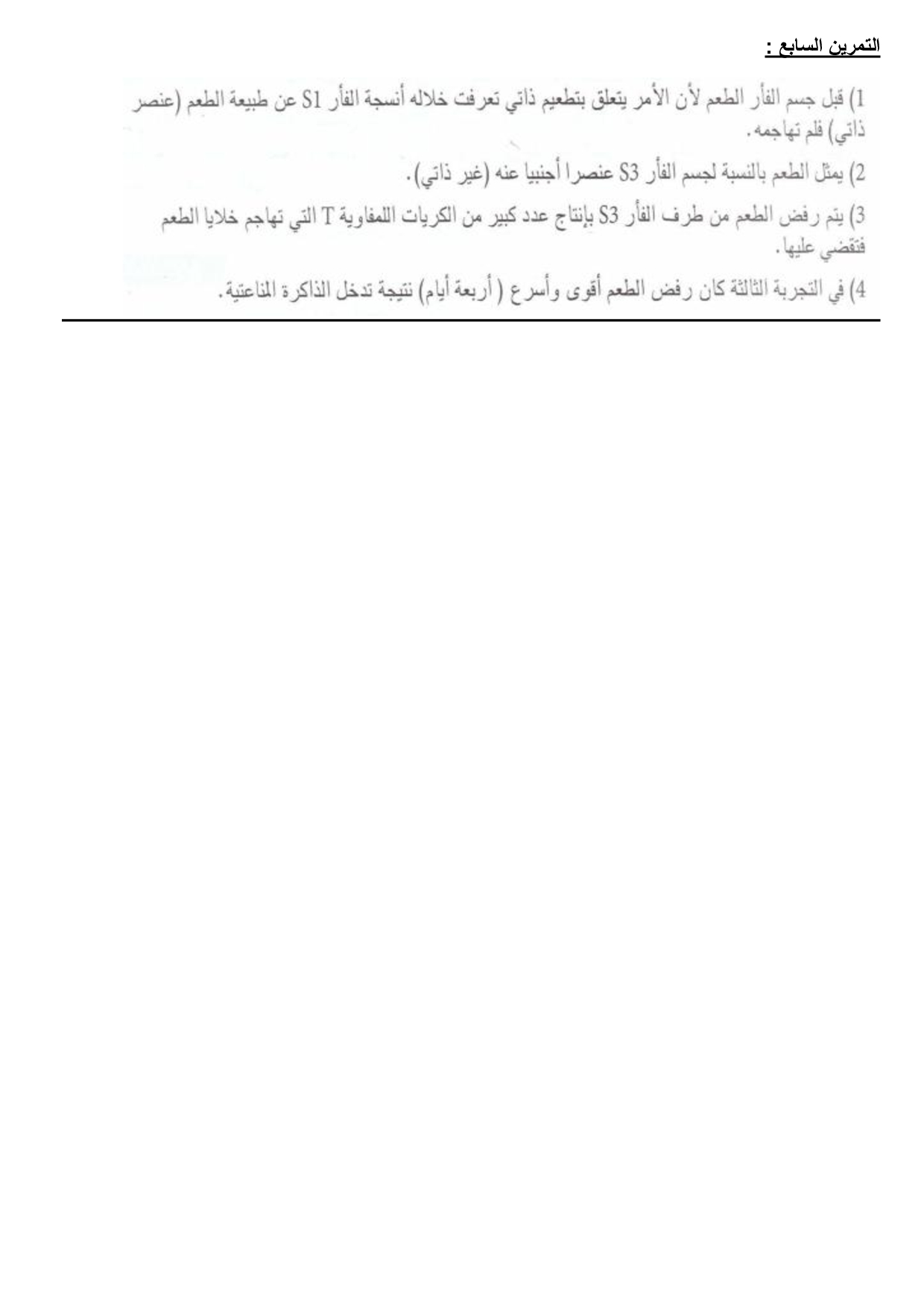 التمرين السابع :

1) قبل جسم الفأر الطعم لأن الأمر يتعلق بتطعيم ذاتي تعرفت خلاله أنسجة الفأر S1 عن طبيعة الطعم (عنصر ذاتي) فلم تهاجمه.

2) يمثل الطعم بالنسبة لجسم الفأر S3 عنصرا أجنبيا عنه (غير ذاتي).

3) يتم رفض الطعم من طرف الفأر S3 بإنتاج عدد كبير من الكريات اللمفاوية T التي تهاجم خلايا الطعم فتقضي عليها.

4) في التجربة الثالثة كان رفض الطعم أقوى وأسرع ( أربعة أيام) نتيجة تدخل الذاكرة المناعتية.